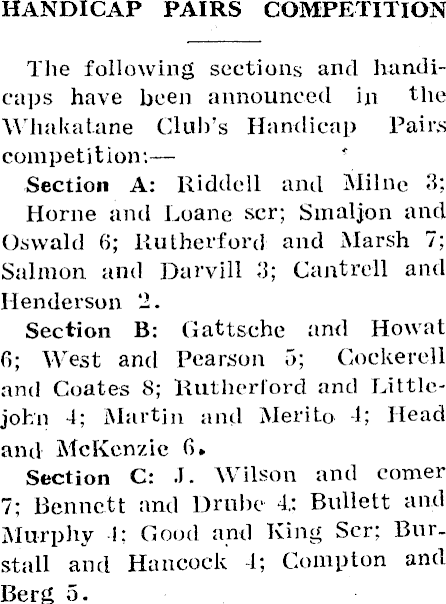 HANDICAP PAIRS COMPETITION

The following sections and handicaps have been announced in the Whakatane Club's Handicap Pairs competition:—

Section A: Riddell and Milne 3; Horne and Loane scr; Smaljon and Oswald 6; Rutherford and Marsh 7; Salmon and Darvill 3; Cantrell and Henderson 2.

Section B: Gattsche and Howat 6; West and Pearson 5; Cockerell and Coates 8; Rutherford and Littlejohn 4; Martin and Merito 4; Head and McKenzie 6.

Section C: J. Wilson and comer 7; Bennett and Drube 4; Bullett and Murphy 4; Good and King Scr; Burstall and Hancock 4; Compton and Berg 5.